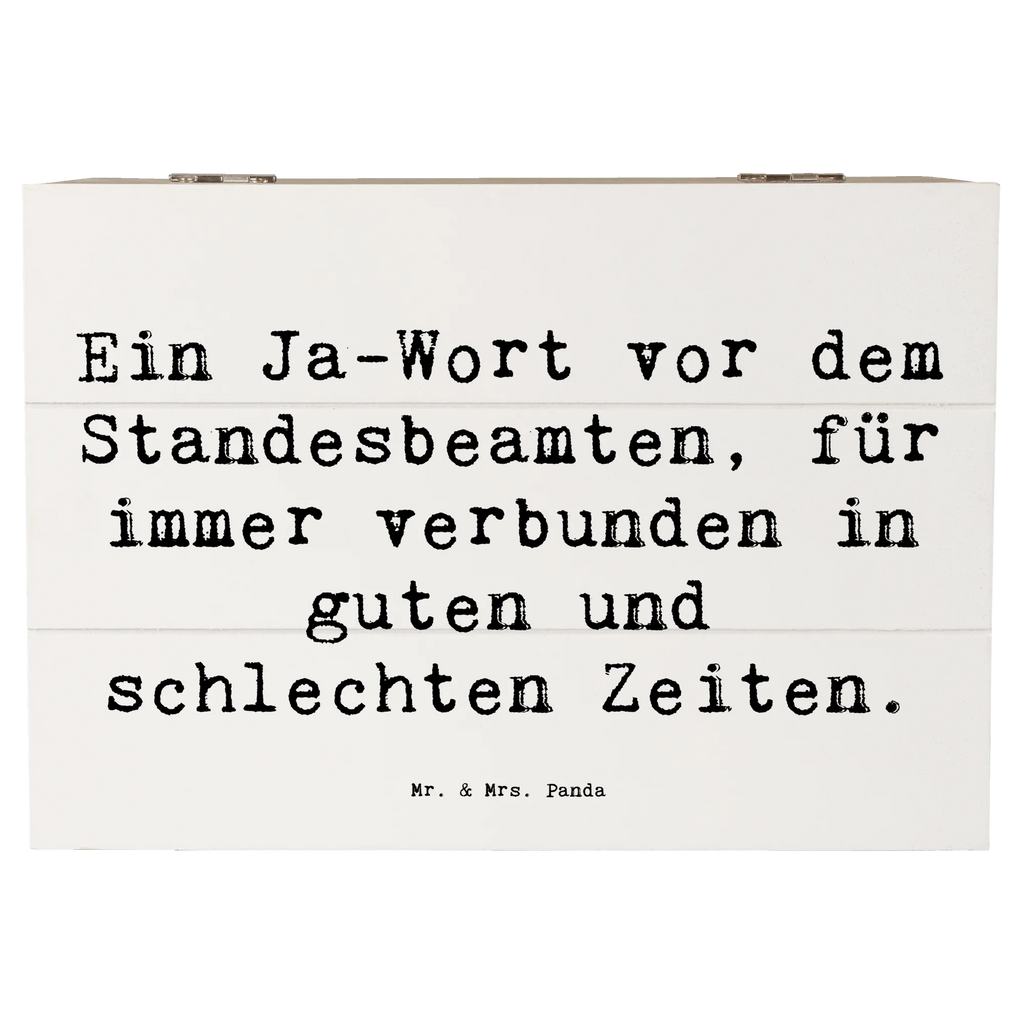 Ein Ja-Wort vor dem Standesbeamten, für immer verbunden in guten und schlechten Zeiten.

Mr. & Mrs. Panda